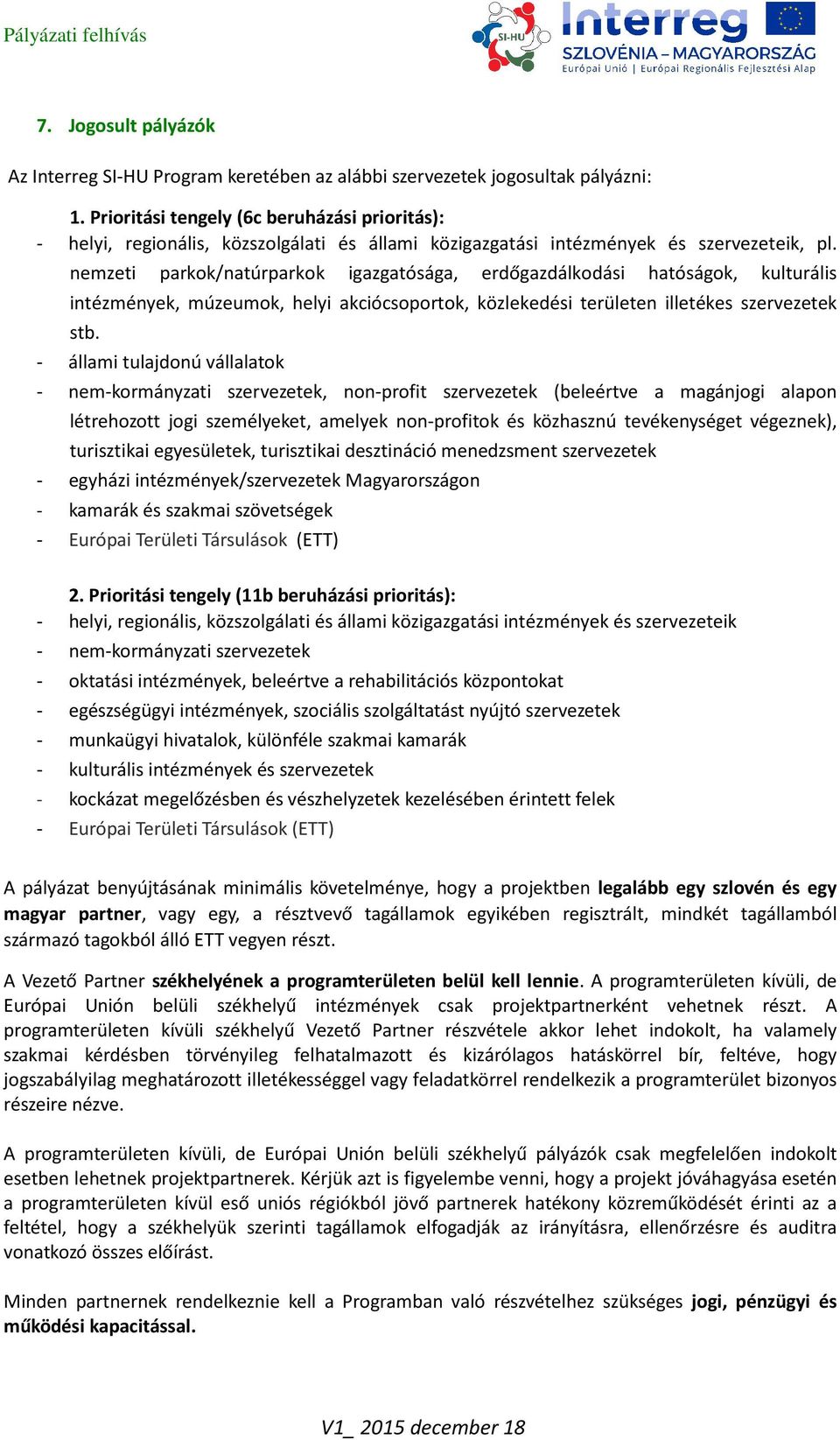 Pályázati felhívás

SI-HU

Interreg

SZLOVÉNIA – MAGYARORSZÁG

Európai Unió | Európai Regionális Fejlesztési Alap

7. Jogosult pályázók

Az Interreg SI-HU Program keretében az alábbi szervezetek jogosultak pályázni:

1. Prioritási tengely (6c beruházási prioritás):
- helyi, regionális, közszolgálati és állami közigazgatási intézmények és szervezeteik, pl. nemzeti parkok/natúrparkok igazgatósága, erdőgazdálkodási hatóságok, kulturális intézmények, múzeumok, helyi akciócsoportok, közlekedési területen illetékes szervezetek stb.
- állami tulajdonú vállalatok
- nem-kormányzati szervezetek, non-profit szervezetek (beleértve a magánjogi alapon létrehozott jogi személyeket, amelyek non-profitok és közhasznú tevékenységet végeznek), turisztikai egyesületek, turisztikai desztináció menedzsment szervezetek
- egyházi intézmények/szervezetek Magyarországon
- kamarák és szakmai szövetségek
- Európai Területi Társulások (ETT)

2. Prioritási tengely (11b beruházási prioritás):
- helyi, regionális, közszolgálati és állami közigazgatási intézmények és szervezeteik
- nem-kormányzati szervezetek
- oktatási intézmények, beleértve a rehabilitációs központokat
- egészségügyi intézmények, szociális szolgáltatást nyújtó szervezetek
- munkaügyi hivatalok, különféle szakmai kamarák
- kulturális intézmények és szervezetek
- kockázat megelőzésben és vészhelyzetek kezelésében érintett felek
- Európai Területi Társulások (ETT)

A pályázat benyújtásának minimális követelménye, hogy a projektben legalább egy szlovén és egy magyar partner, vagy egy, a résztvevő tagállamok egyikében regisztrált, mindkét tagállamból származó tagokból álló ETT vegyen részt.

A Vezető Partner székhelyének a programterületen belül kell lennie. A programterületen kívüli, de Európai Unión belüli székhelyű intézmények csak projektpartnerként vehetnek részt. A programterületen kívüli székhelyű Vezető Partner részvétele akkor lehet indokolt, ha valamely szakmai kérdésben törvényileg felhatalmazott és kizárólagos hatáskörrel bír, feltéve, hogy jogszabályilag meghatározott illetékességgel vagy feladatkörrel rendelkezik a programterület bizonyos részeire nézve.

A programterületen kívüli, de Európai Unión belüli székhelyű pályázók csak megfelelően indokolt esetben lehetnek projektpartnerek. Kérjük azt is figyelembe venni, hogy a projekt jóváhagyása esetén a programterületen kívül eső uniós régiókból jövő partnerek hatékony közreműködését érinti az a feltétel, hogy a székhelyük szerinti tagállamok elfogadják az irányításra, ellenőrzésre és auditra vonatkozó összes előírást.

Minden partnernek rendelkeznie kell a Programban való részvételhez szükséges jogi, pénzügyi és működési kapacitással.

V1_ 2015 december 18